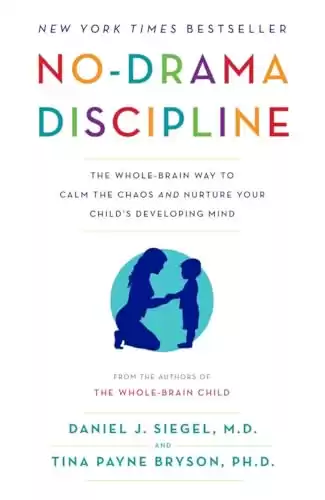 NEW YORK TIMES BESTSELLER

NO-DRAMA DISCIPLINE

THE WHOLE-BRAIN WAY TO CALM THE CHAOS AND NURTURE YOUR CHILD'S DEVELOPING MIND

FROM THE AUTHORS OF
THE WHOLE-BRAIN CHILD

DANIEL J. SIEGEL, M.D.
AND
TINA PAYNE BRYSON, PH.D.